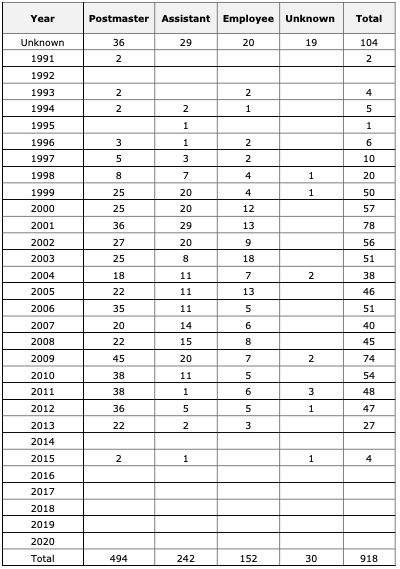 | Year | Postmaster | Assistant | Employee | Unknown | Total |
|---|---|---|---|---|---|
| Unknown | 36 | 29 | 20 | 19 | 104 |
| 1991 | 2 | | | | 2 |
| 1992 | | | | | |
| 1993 | 2 | | 2 | | 4 |
| 1994 | 2 | 2 | 1 | | 5 |
| 1995 | | 1 | | | 1 |
| 1996 | 3 | 1 | 2 | | 6 |
| 1997 | 5 | 3 | 2 | | 10 |
| 1998 | 8 | 7 | 4 | 1 | 20 |
| 1999 | 25 | 20 | 4 | 1 | 50 |
| 2000 | 25 | 20 | 12 | | 57 |
| 2001 | 36 | 29 | 13 | | 78 |
| 2002 | 27 | 20 | 9 | | 56 |
| 2003 | 25 | 8 | 18 | | 51 |
| 2004 | 18 | 11 | 7 | 2 | 38 |
| 2005 | 22 | 11 | 13 | | 46 |
| 2006 | 35 | 11 | 5 | | 51 |
| 2007 | 20 | 14 | 6 | | 40 |
| 2008 | 22 | 15 | 8 | | 45 |
| 2009 | 45 | 20 | 7 | 2 | 74 |
| 2010 | 38 | 11 | 5 | | 54 |
| 2011 | 38 | 1 | 6 | 3 | 48 |
| 2012 | 36 | 5 | 5 | 1 | 47 |
| 2013 | 22 | 2 | 3 | | 27 |
| 2014 | | | | | |
| 2015 | 2 | 1 | | 1 | 4 |
| 2016 | | | | | |
| 2017 | | | | | |
| 2018 | | | | | |
| 2019 | | | | | |
| 2020 | | | | | |
| Total | 494 | 242 | 152 | 30 | 918 |